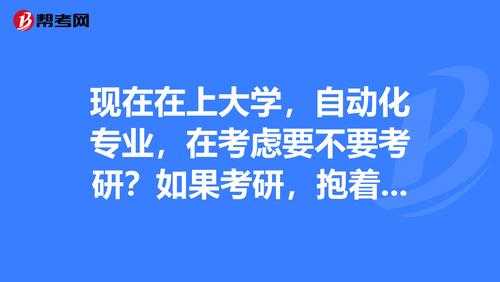 帮考网

现在在上大学，自动化专业，在考虑要不要考研？如果考研，抱着...